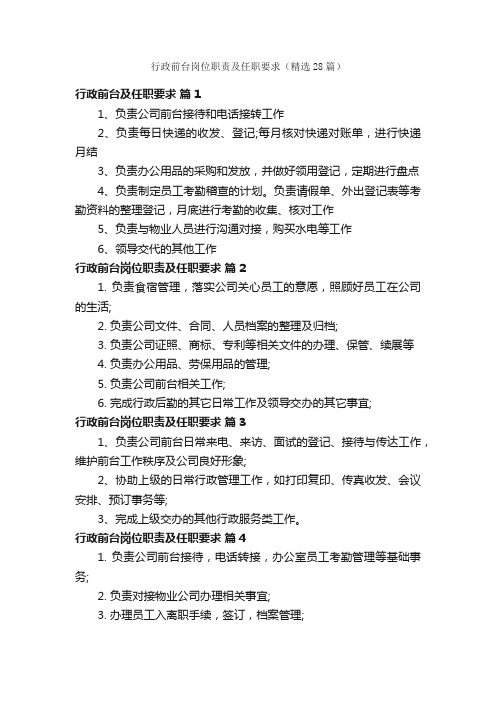 行政前台岗位职责及任职要求（精选28篇）

行政前台及任职要求 篇1

1、负责公司前台接待和电话接转工作

2、负责每日快递的收发、登记;每月核对快递对账单，进行快递月结

3、负责办公用品的采购和发放，并做好领用登记，定期进行盘点

4、负责制定员工考勤稽查的计划。负责请假单、外出登记表等考勤资料的整理登记，月底进行考勤的收集、核对工作

5、负责与物业人员进行沟通对接，购买水电等工作

6、领导交代的其他工作

行政前台岗位职责及任职要求 篇2

1. 负责食宿管理，落实公司关心员工的意愿，照顾好员工在公司的生活;

2. 负责公司文件、合同、人员档案的整理及归档;

3. 负责公司证照、商标、专利等相关文件的办理、保管、续展等

4. 负责办公用品、劳保用品的管理;

5. 负责公司前台相关工作;

6. 完成行政后勤的其它日常工作及领导交办的其它事宜;

行政前台岗位职责及任职要求 篇3

1、负责公司前台日常来电、来访、面试的登记、接待与传达工作，维护前台工作秩序及公司良好形象;

2、协助上级的日常行政管理工作，如打印复印、传真收发、会议安排、预订事务等;

3、完成上级交办的其他行政服务类工作。

行政前台岗位职责及任职要求 篇4

1. 负责公司前台接待，电话转接，办公室员工考勤管理等基础事务;

2. 负责对接物业公司办理相关事宜;

3. 办理员工入离职手续，签订，档案管理;